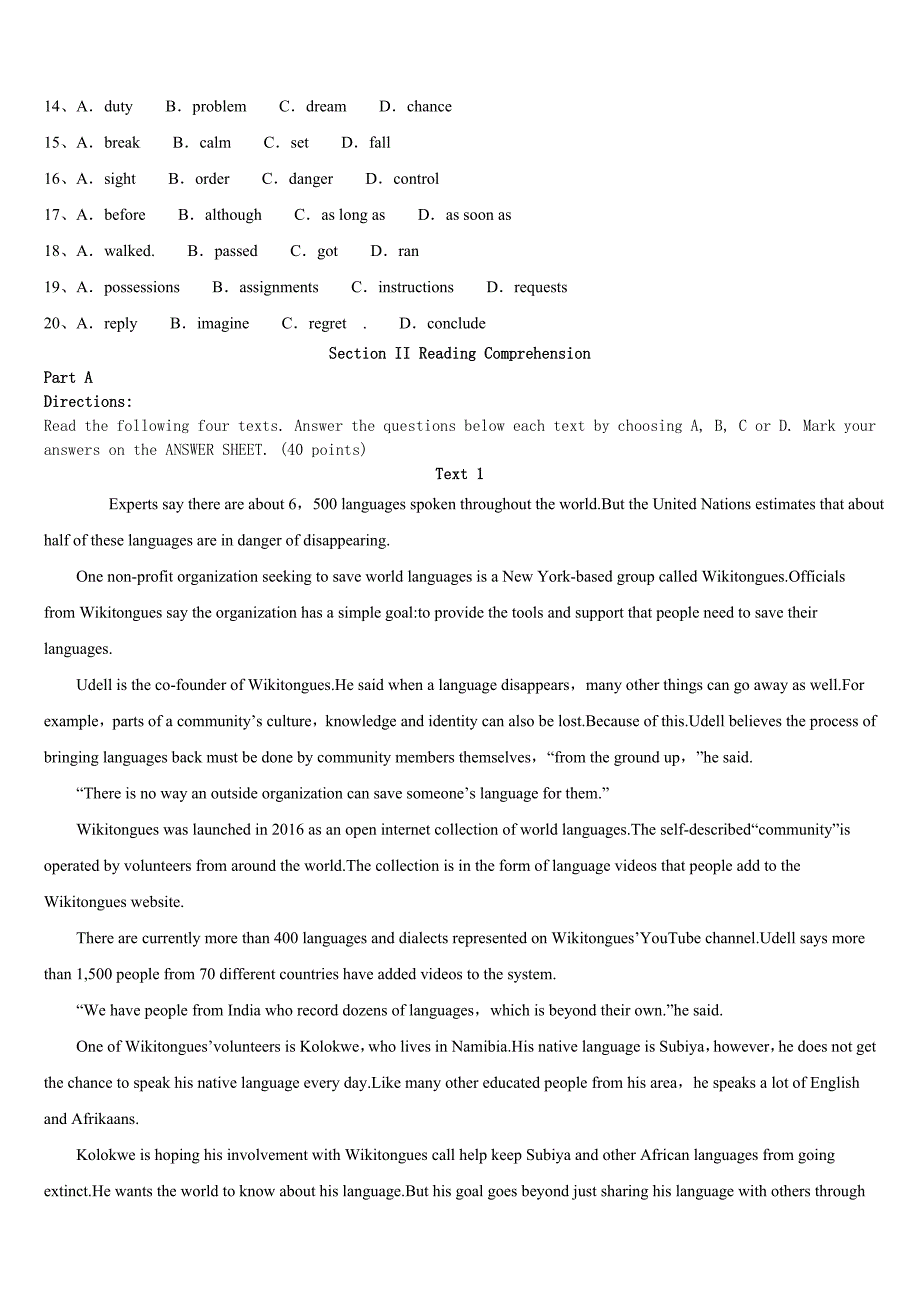 14、A. duty B. problem C. dream D. chance

15、A. break B. calm C. set D. fall

16、A. sight B. order C. danger D. control

17、A. before B. although C. as long as D. as soon as

18、A. walked. B. passed C. got D. ran

19、A. possessions B. assignments C. instructions D. requests

20、A. reply B. imagine C. regret . D. conclude

Section II Reading Comprehension

Part A

Directions:

Read the following four texts. Answer the questions below each text by choosing A, B, C or D. Mark your answers on the ANSWER SHEET. (40 points)

Text 1

Experts say there are about 6，500 languages spoken throughout the world.But the United Nations estimates that about half of these languages are in danger of disappearing.

One non-profit organization seeking to save world languages is a New York-based group called Wikitongues.Officials from Wikitongues say the organization has a simple goal:to provide the tools and support that people need to save their languages.

Udell is the co-founder of Wikitongues.He said when a language disappears，many other things can go away as well.For example，parts of a community’s culture，knowledge and identity can also be lost.Because of this.Udell believes the process of bringing languages back must be done by community members themselves，“from the ground up，”he said.

“There is no way an outside organization can save someone’s language for them.”

Wikitongues was launched in 2016 as an open internet collection of world languages.The self-described“community”is operated by volunteers from around the world.The collection is in the form of language videos that people add to the Wikitongues website.

There are currently more than 400 languages and dialects represented on Wikitongues’YouTube channel.Udell says more than 1,500 people from 70 different countries have added videos to the system.

“We have people from India who record dozens of languages，which is beyond their own.”he said.

One of Wikitongues’volunteers is Kolokwe，who lives in Namibia.His native language is Subiya，however，he does not get the chance to speak his native language every day.Like many other educated people from his area，he speaks a lot of English and Afrikaans.

Kolokwe is hoping his involvement with Wikitongues call help keep Subiya and other African languages from going extinct.He wants the world to know about his language.But his goal goes beyond just sharing his language with others through